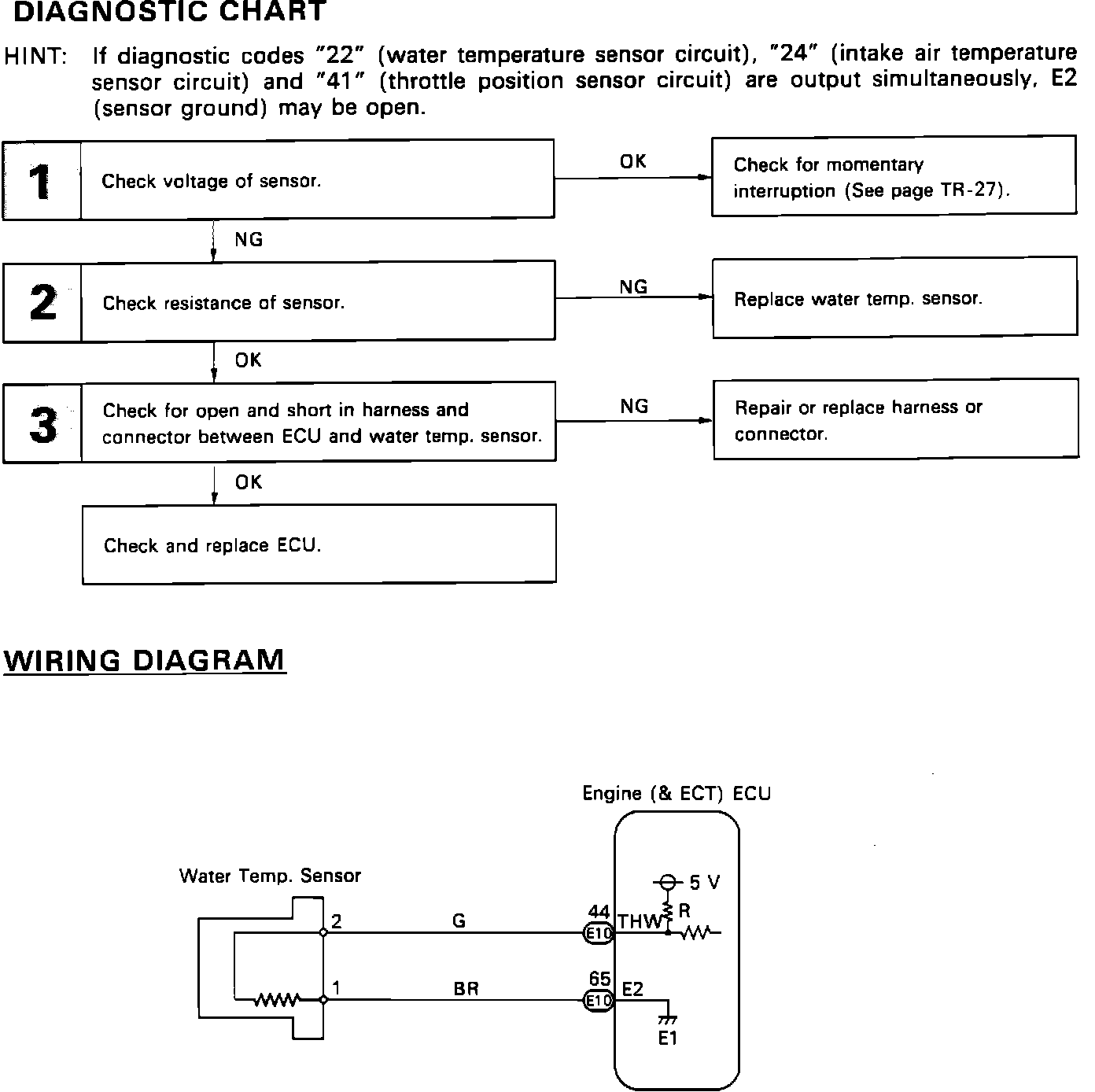 DIAGNOSTIC CHART

HINT: If diagnostic codes "22" (water temperature sensor circuit), "24" (intake air temperature sensor circuit) and "41" (throttle position sensor circuit) are output simultaneously, E2 (sensor ground) may be open.

1 Check voltage of sensor.

OK

Check for momentary interruption (See page TR-27).

NG

2 Check resistance of sensor.

NG

Replace water temp. sensor.

OK

3 Check for open and short in harness and connector between ECU and water temp. sensor.

NG

Repair or replace harness or connector.

OK

Check and replace ECU.

WIRING DIAGRAM

Engine (& ECT) ECU

Water Temp. Sensor

2

G

44

E10

THW

5 V

R

1

BR

65

E10

E2

E1